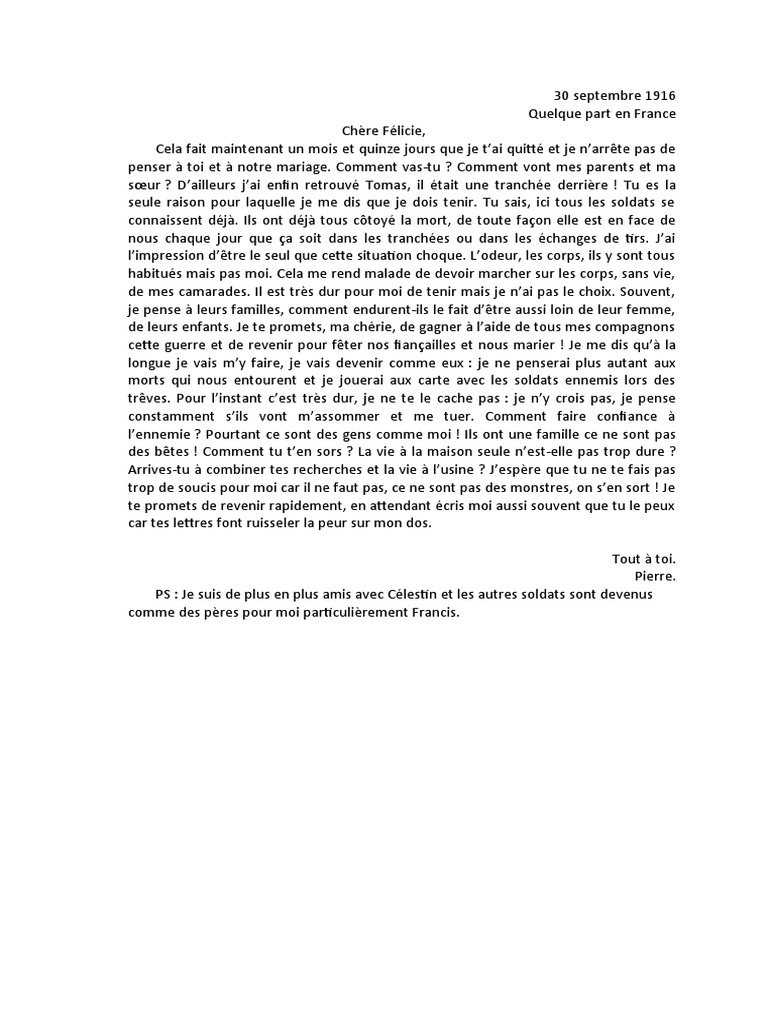 30 septembre 1916
Quelque part en France

Chère Félicie,

Cela fait maintenant un mois et quinze jours que je t'ai quitté et je n'arrête pas de penser à toi et à notre mariage. Comment vas-tu ? Comment vont mes parents et ma sœur ? D'ailleurs j'ai enfin retrouvé Tomas, il était une tranchée derrière ! Tu es la seule raison pour laquelle je me dis que je dois tenir. Tu sais, ici tous les soldats se connaissent déjà. Ils ont déjà tous côtoyé la mort, de toute façon elle est en face de nous chaque jour que ça soit dans les tranchées ou dans les échanges de tirs. J'ai l'impression d'être le seul que cette situation choque. L'odeur, les corps, ils y sont tous habitués mais pas moi. Cela me rend malade de devoir marcher sur les corps, sans vie, de mes camarades. Il est très dur pour moi de tenir mais je n'ai pas le choix. Souvent, je pense à leurs familles, comment endurent-ils le fait d'être aussi loin de leur femme, de leurs enfants. Je te promets, ma chérie, de gagner à l'aide de tous mes compagnons cette guerre et de revenir pour fêter nos fiançailles et nous marier ! Je me dis qu'à la longue je vais m'y faire, je vais devenir comme eux : je ne penserai plus autant aux morts qui nous entourent et je jouerai aux carte avec les soldats ennemis lors des trêves. Pour l'instant c'est très dur, je ne te le cache pas : je n'y crois pas, je pense constamment s'ils vont m'assommer et me tuer. Comment faire confiance à l'ennemie ? Pourtant ce sont des gens comme moi ! Ils ont une famille ce ne sont pas des bêtes ! Comment tu t'en sors ? La vie à la maison seule n'est-elle pas trop dure ? Arrives-tu à combiner tes recherches et la vie à l'usine ? J'espère que tu ne te fais pas trop de soucis pour moi car il ne faut pas, ce ne sont pas des monstres, on s'en sort ! Je te promets de revenir rapidement, en attendant écris moi aussi souvent que tu le peux car tes lettres font ruisseler la peur sur mon dos.

Tout à toi.
Pierre.

PS : Je suis de plus en plus amis avec Célestin et les autres soldats sont devenus comme des pères pour moi particulièrement Francis.